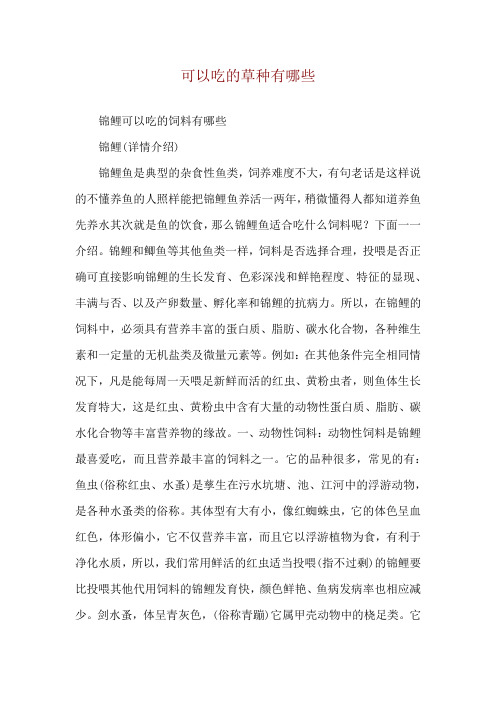 可以吃的草种有哪些

锦鲤可以吃的饲料有哪些

锦鲤(详情介绍)

锦鲤鱼是典型的杂食性鱼类，饲养难度不大，有句老话是这样说的不懂养鱼的人照样能把锦鲤鱼养活一两年，稍微懂得人都知道养鱼先养水其次就是鱼的饮食，那么锦鲤鱼适合吃什么饲料呢？下面一一介绍。锦鲤和鲫鱼等其他鱼类一样，饲料是否选择合理，投喂是否正确可直接影响锦鲤的生长发育、色彩深浅和鲜艳程度、特征的显现、丰满与否、以及产卵数量、孵化率和锦鲤的抗病力。所以，在锦鲤的饲料中，必须具有营养丰富的蛋白质、脂肪、碳水化合物，各种维生素和一定量的无机盐类及微量元素等。例如：在其他条件完全相同情况下，凡是能每周一天喂是新鲜而活的红虫、黄粉虫者，则鱼体生长发育特大，这是红虫、黄粉虫中含有大量的动物性蛋白质、脂肪、碳水化合物等丰富营养物的缘故。一、动物性饲料：动物性饲料是锦鲤最喜爱吃，而且营养最丰富的饲料之一。它的品种很多，常见的有：鱼虫(俗称红虫、水蚤)是孳生在污水坑塘、池、江河中的浮游动物，是各种水蚤类的俗称。其体型有大有小，像红蜘蛛虫，它的体色呈血红色，体形偏小，它不仅营养丰富，而且它以浮游植物为食，有利于净化水质，所以，我们常用鲜活的红虫适当投喂(指不过剩)的锦鲤要比投喂其他代用饲料的锦鲤发育快，颜色鲜艳、鱼病发病率也相应减少。剑水蚤，体呈青灰色，(俗称青蹦)它属甲壳动物中的桡足类。它